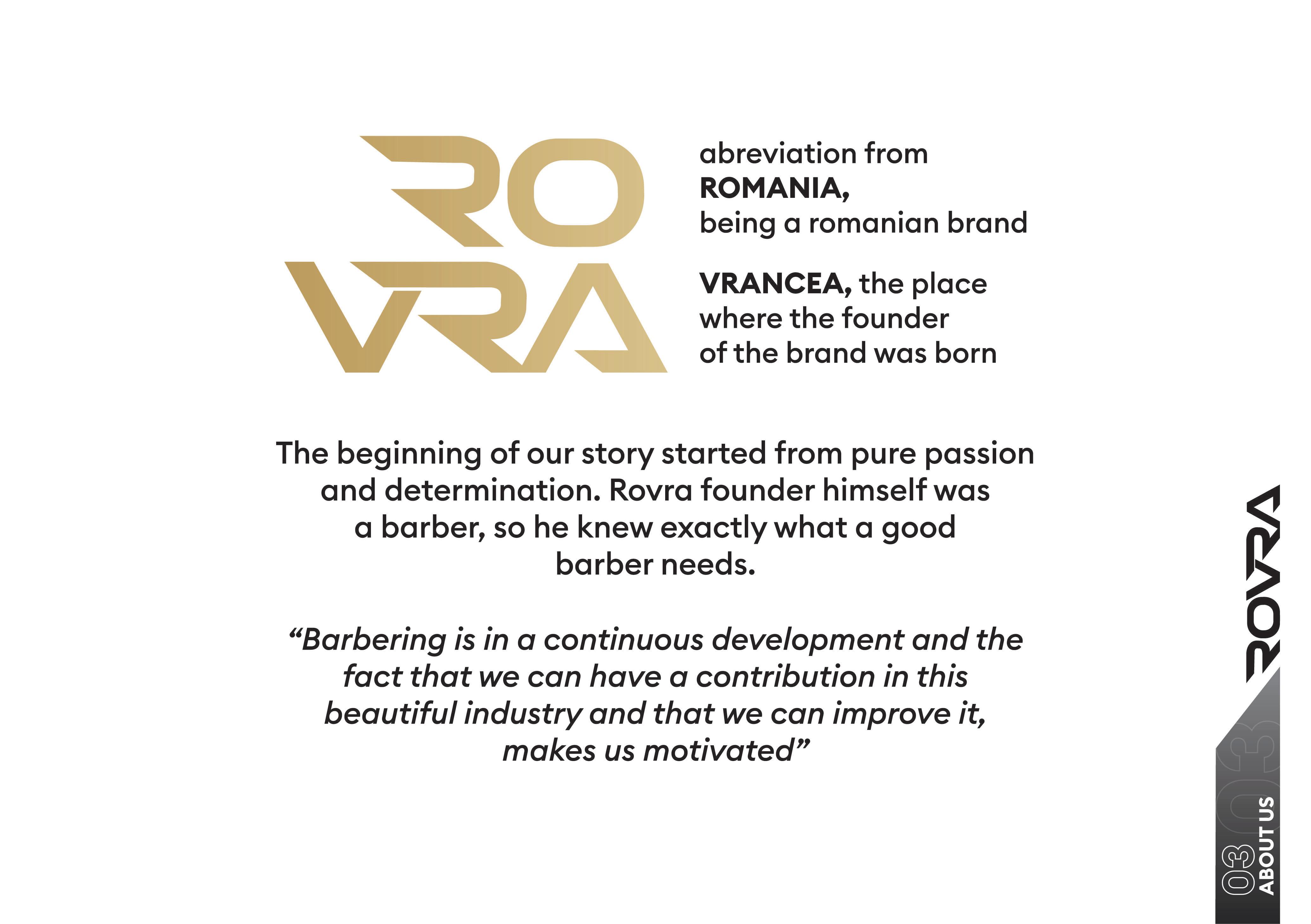 RO
VRA

abreviation from ROMANIA, being a romanian brand

VRANCEA, the place where the founder of the brand was born

The beginning of our story started from pure passion and determination. Rovra founder himself was a barber, so he knew exactly what a good barber needs.

"Barbering is in a continuous development and the fact that we can have a contribution in this beautiful industry and that we can improve it, makes us motivated"

ROVRA

03
ABOUT US